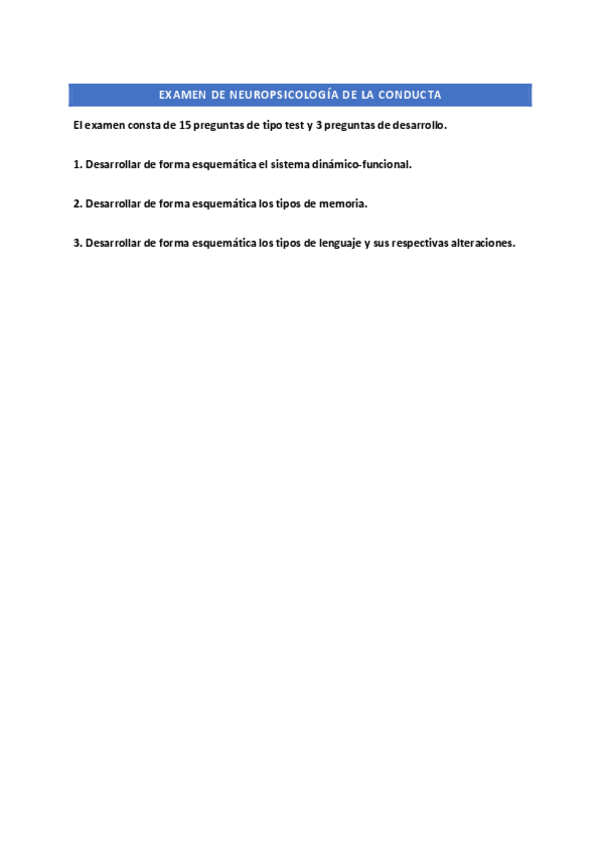 EXAMEN DE NEUROPSICOLOGÍA DE LA CONDUCTA

El examen consta de 15 preguntas de tipo test y 3 preguntas de desarrollo.

1. Desarrollar de forma esquemática el sistema dinámico-funcional.

2. Desarrollar de forma esquemática los tipos de memoria.

3. Desarrollar de forma esquemática los tipos de lenguaje y sus respectivas alteraciones.